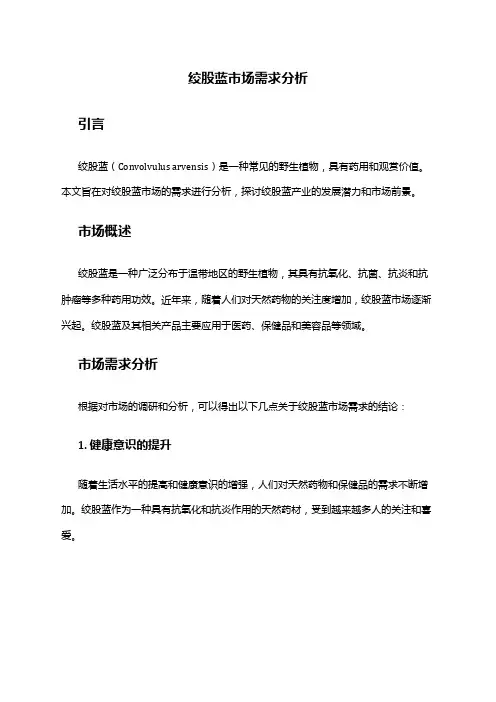 绞股蓝市场需求分析

引言

绞股蓝（Convolvulus arvensis）是一种常见的野生植物，具有药用和观赏价值。本文旨在对绞股蓝市场的需求进行分析，探讨绞股蓝产业的发展潜力和市场前景。

市场概述

绞股蓝是一种广泛分布于温带地区的野生植物，其具有抗氧化、抗菌、抗炎和抗肿瘤等多种药用功效。近年来，随着人们对天然药物的关注度增加，绞股蓝市场逐渐兴起。绞股蓝及其相关产品主要应用于医药、保健品和美容品等领域。

市场需求分析

根据对市场的调研和分析，可以得出以下几点关于绞股蓝市场需求的结论：

1. 健康意识的提升

随着生活水平的提高和健康意识的增强，人们对天然药物和保健品的需求不断增加。绞股蓝作为一种具有抗氧化和抗炎作用的天然药材，受到越来越多人的关注和喜爱。